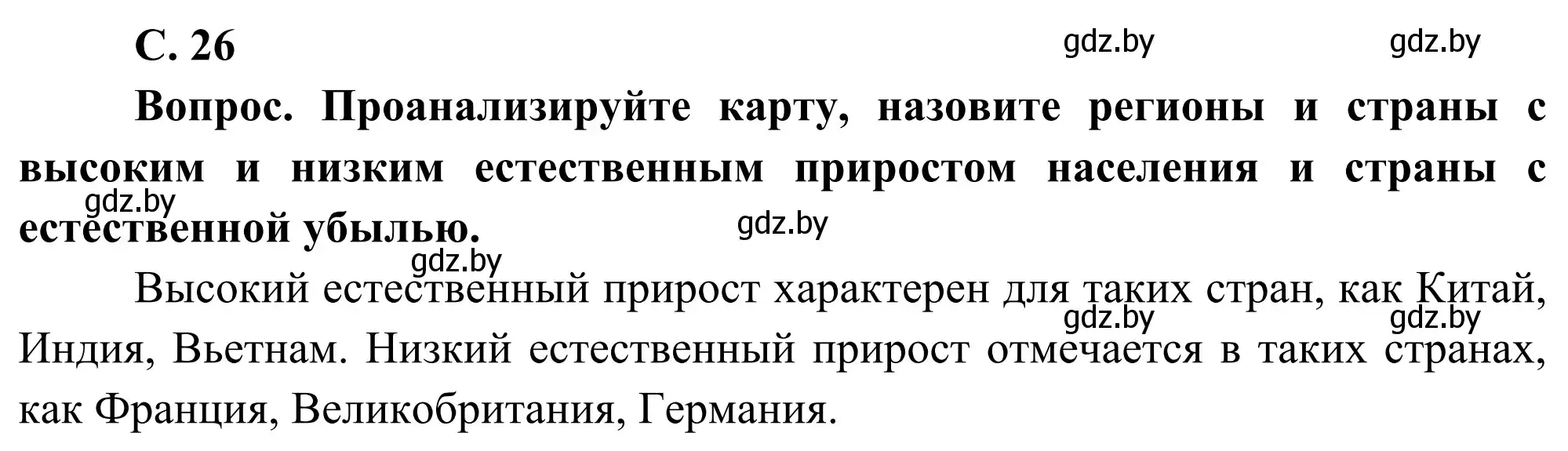 С. 26 gdz.by gdz.by

Вопрос. Проанализируйте карту, назовите регионы и страны с высоким и низким естественным приростом населения и страны с естественной убылью.

gdz.by gdz.by gdz.by

Высокий естественный прирост характерен для таких стран, как Китай, Индия, Вьетнам. Низкий естественный прирост отмечается в таких странах, как Франция, Великобритания, Германия.

gdz.by gdz.by